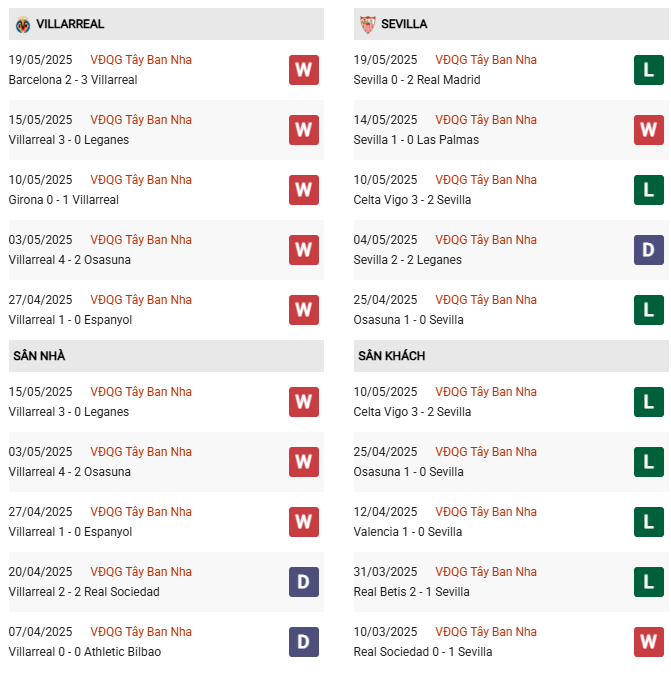 VILLARREAL

19/05/2025 VĐQG Tây Ban Nha
Barcelona 2 - 3 Villarreal W

15/05/2025 VĐQG Tây Ban Nha
Villarreal 3 - 0 Leganes W

10/05/2025 VĐQG Tây Ban Nha
Girona 0 - 1 Villarreal W

03/05/2025 VĐQG Tây Ban Nha
Villarreal 4 - 2 Osasuna W

27/04/2025 VĐQG Tây Ban Nha
Villarreal 1 - 0 Espanyol W

SÂN NHÀ

15/05/2025 VĐQG Tây Ban Nha
Villarreal 3 - 0 Leganes W

03/05/2025 VĐQG Tây Ban Nha
Villarreal 4 - 2 Osasuna W

27/04/2025 VĐQG Tây Ban Nha
Villarreal 1 - 0 Espanyol W

20/04/2025 VĐQG Tây Ban Nha
Villarreal 2 - 2 Real Sociedad D

07/04/2025 VĐQG Tây Ban Nha
Villarreal 0 - 0 Athletic Bilbao D

SEVILLA

19/05/2025 VĐQG Tây Ban Nha
Sevilla 0 - 2 Real Madrid L

14/05/2025 VĐQG Tây Ban Nha
Sevilla 1 - 0 Las Palmas W

10/05/2025 VĐQG Tây Ban Nha
Celta Vigo 3 - 2 Sevilla L

04/05/2025 VĐQG Tây Ban Nha
Sevilla 2 - 2 Leganes D

25/04/2025 VĐQG Tây Ban Nha
Osasuna 1 - 0 Sevilla L

SÂN KHÁCH

10/05/2025 VĐQG Tây Ban Nha
Celta Vigo 3 - 2 Sevilla L

25/04/2025 VĐQG Tây Ban Nha
Osasuna 1 - 0 Sevilla L

12/04/2025 VĐQG Tây Ban Nha
Valencia 1 - 0 Sevilla L

31/03/2025 VĐQG Tây Ban Nha
Real Betis 2 - 1 Sevilla L

10/03/2025 VĐQG Tây Ban Nha
Real Sociedad 0 - 1 Sevilla W